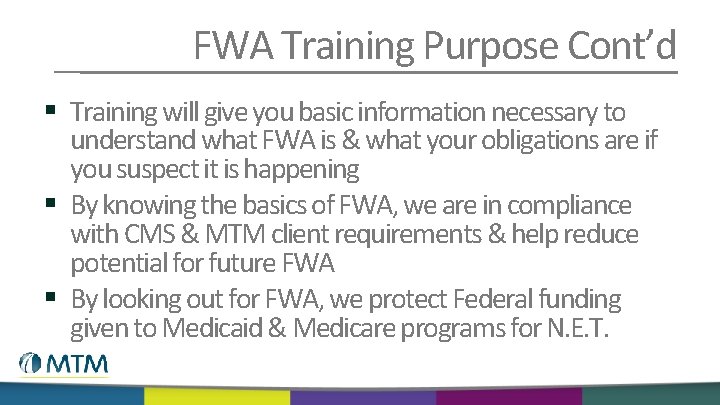 FWA Training Purpose Cont'd

▪ Training will give you basic information necessary to understand what FWA is & what your obligations are if you suspect it is happening

▪ By knowing the basics of FWA, we are in compliance with CMS & MTM client requirements & help reduce potential for future FWA

▪ By looking out for FWA, we protect Federal funding given to Medicaid & Medicare programs for N.E.T.

MTM